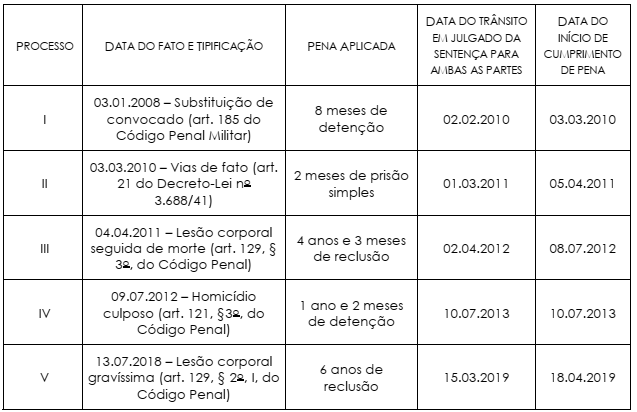 | PROCESSO | DATA DO FATO E TIPIFICAÇÃO | PENA APLICADA | DATA DO TRÂNSITO EM JULGADO DA SENTENÇA PARA AMBAS AS PARTES | DATA DO INÍCIO DE CUMPRIMENTO DE PENA |
|---|---|---|---|---|
| I | 03.01.2008 – Substituição de convocado (art. 185 do Código Penal Militar) | 8 meses de detenção | 02.02.2010 | 03.03.2010 |
| II | 03.03.2010 – Vias de fato (art. 21 do Decreto-Lei nº 3.688/41) | 2 meses de prisão simples | 01.03.2011 | 05.04.2011 |
| III | 04.04.2011 – Lesão corporal seguida de morte (art. 129, § 3º, do Código Penal) | 4 anos e 3 meses de reclusão | 02.04.2012 | 08.07.2012 |
| IV | 09.07.2012 – Homicídio culposo (art. 121, §3º, do Código Penal) | 1 ano e 2 meses de detenção | 10.07.2013 | 10.07.2013 |
| V | 13.07.2018 – Lesão corporal gravíssima (art. 129, § 2º, I, do Código Penal) | 6 anos de reclusão | 15.03.2019 | 18.04.2019 |